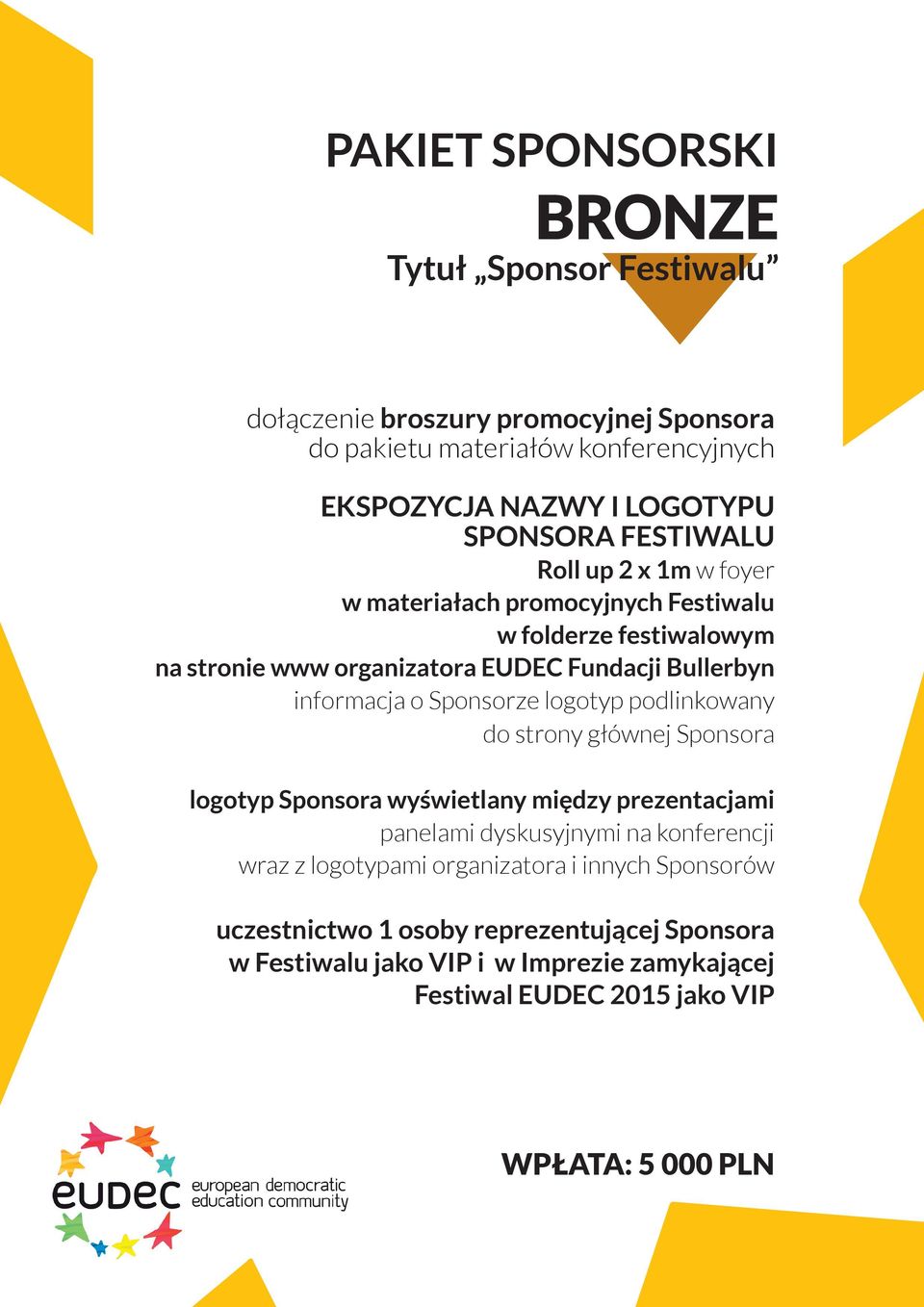 PAKIET SPONSORSKI
BRONZE
Tytuł „Sponsor Festiwalu”

dołączenie broszury promocyjnej Sponsora do pakietu materiałów konferencyjnych

EKSPOZYCJA NAZWY I LOGOTYPU SPONSORA FESTIWALU
Roll up 2 x 1m w foyer
w materiałach promocyjnych Festiwalu
w folderze festiwalowym
na stronie www organizatora EUDEC Fundacji Bullerbyn
informacja o Sponsorze logotyp podlinkowany do strony głównej Sponsora

logotyp Sponsora wyświetlany między prezentacjami panelami dyskusyjnymi na konferencji wraz z logotypami organizatora i innych Sponsorów

uczestnictwo 1 osoby reprezentującej Sponsora w Festiwalu jako VIP i w Imprezie zamykającej Festiwal EUDEC 2015 jako VIP

eudec european democratic education community

WPŁATA: 5 000 PLN